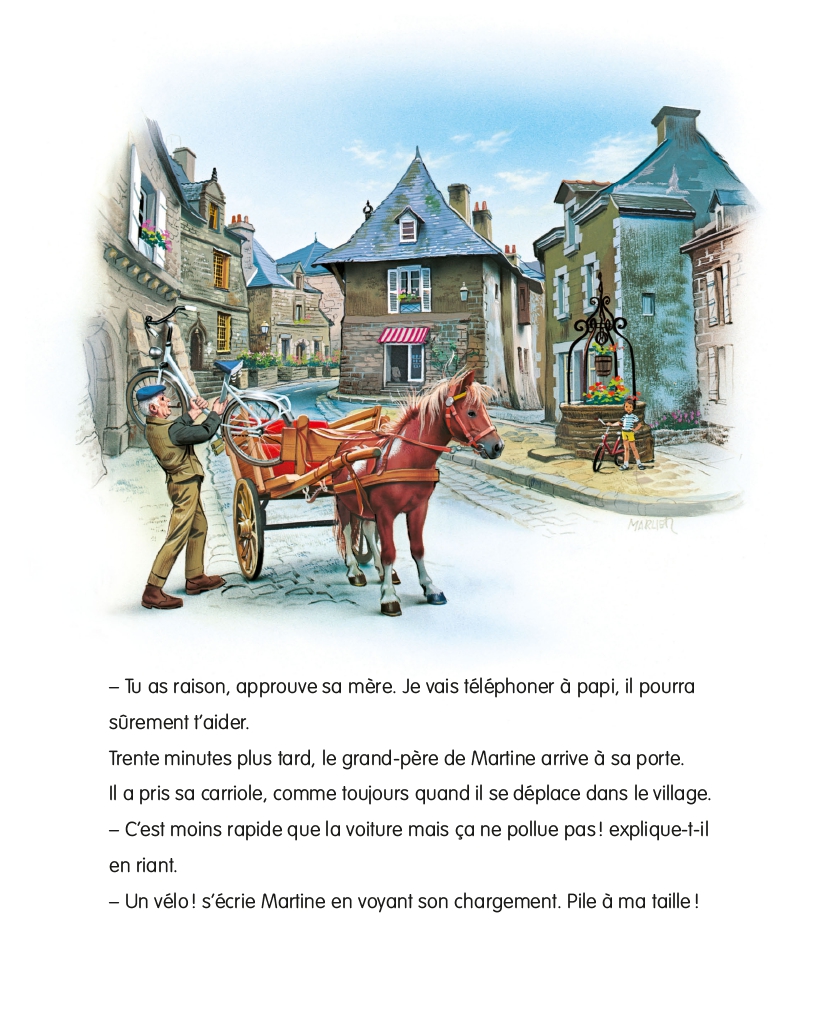 MARLIER

– Tu as raison, approuve sa mère. Je vais téléphoner à papi, il pourra sûrement t'aider.
Trente minutes plus tard, le grand-père de Martine arrive à sa porte. Il a pris sa carriole, comme toujours quand il se déplace dans le village.
– C'est moins rapide que la voiture mais ça ne pollue pas ! explique-t-il en riant.
– Un vélo ! s'écrie Martine en voyant son chargement. Pile à ma taille !